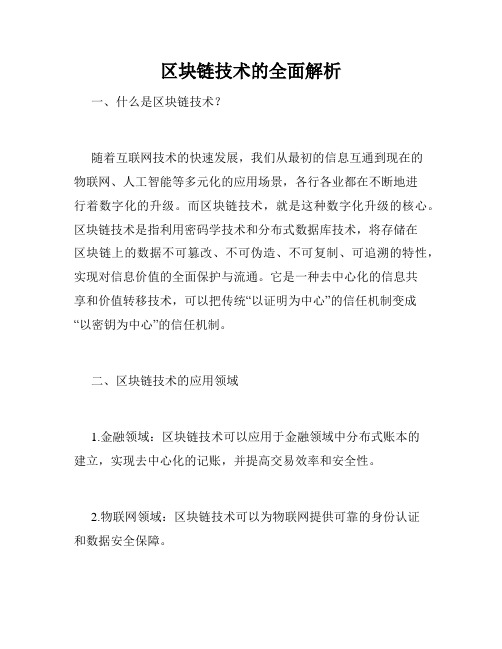 区块链技术的全面解析

一、什么是区块链技术？

随着互联网技术的快速发展，我们从最初的信息互通到现在的物联网、人工智能等多元化的应用场景，各行各业都在不断地进行着数字化的升级。而区块链技术，就是这种数字化升级的核心。区块链技术是指利用密码学技术和分布式数据库技术，将存储在区块链上的数据不可篡改、不可伪造、不可复制、可追溯的特性，实现对信息价值的全面保护与流通。它是一种去中心化的信息共享和价值转移技术，可以把传统“以证明为中心”的信任机制变成“以密钥为中心”的信任机制。

二、区块链技术的应用领域

1.金融领域：区块链技术可以应用于金融领域中分布式账本的建立，实现去中心化的记账，并提高交易效率和安全性。

2.物联网领域：区块链技术可以为物联网提供可靠的身份认证和数据安全保障。